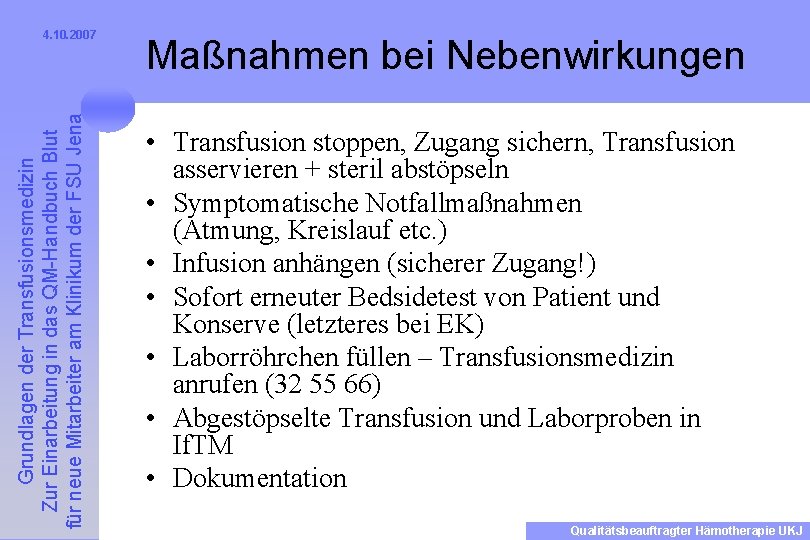 4.10.2007

Grundlagen der Transfusionsmedizin
Zur Einarbeitung in das QM-Handbuch Blut
für neue Mitarbeiter am Klinikum der FSU Jena

Maßnahmen bei Nebenwirkungen

• Transfusion stoppen, Zugang sichern, Transfusion asservieren + steril abstöpseln
• Symptomatische Notfallmaßnahmen (Atmung, Kreislauf etc.)
• Infusion anhängen (sicherer Zugang!)
• Sofort erneuter Bedsidetest von Patient und Konserve (letzteres bei EK)
• Laborröhrchen füllen – Transfusionsmedizin anrufen (32 55 66)
• Abgestöpselte Transfusion und Laborproben in IfTM
• Dokumentation

Qualitätsbeauftragter Hämotherapie UKJ